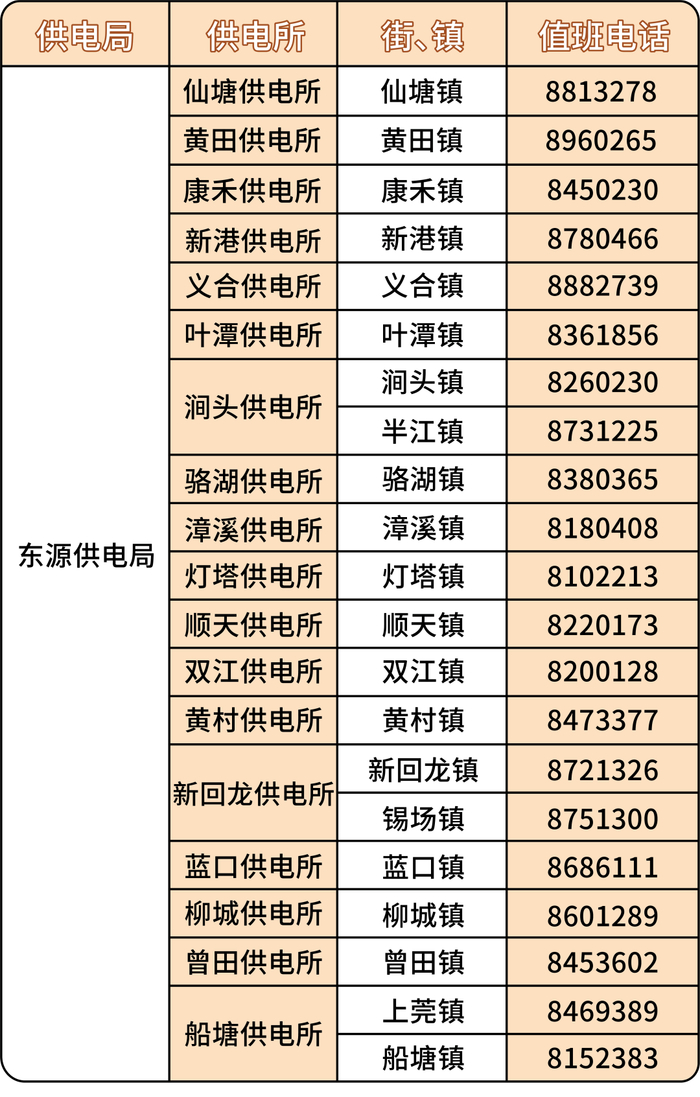 | 供电局 | 供电所 | 街、镇 | 值班电话 |
|---|---|---|---|
| 东源供电局 | 仙塘供电所 | 仙塘镇 | 8813278 |
| | 黄田供电所 | 黄田镇 | 8960265 |
| | 康禾供电所 | 康禾镇 | 8450230 |
| | 新港供电所 | 新港镇 | 8780466 |
| | 义合供电所 | 义合镇 | 8882739 |
| | 叶潭供电所 | 叶潭镇 | 8361856 |
| | 涧头供电所 | 涧头镇 | 8260230 |
| | | 半江镇 | 8731225 |
| | 骆湖供电所 | 骆湖镇 | 8380365 |
| | 漳溪供电所 | 漳溪镇 | 8180408 |
| | 灯塔供电所 | 灯塔镇 | 8102213 |
| | 顺天供电所 | 顺天镇 | 8220173 |
| | 双江供电所 | 双江镇 | 8200128 |
| | 黄村供电所 | 黄村镇 | 8473377 |
| | 新回龙供电所 | 新回龙镇 | 8721326 |
| | | 锡场镇 | 8751300 |
| | 蓝口供电所 | 蓝口镇 | 8686111 |
| | 柳城供电所 | 柳城镇 | 8601289 |
| | 曾田供电所 | 曾田镇 | 8453602 |
| | 船塘供电所 | 上莞镇 | 8469389 |
| | | 船塘镇 | 8152383 |